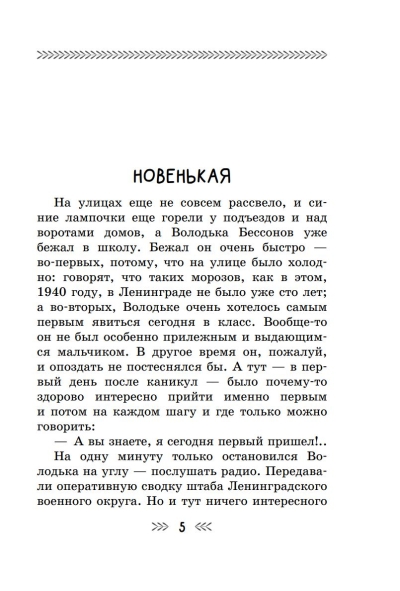 НОВЕНЬКАЯ

На улицах еще не совсем рассвело, и синие лампочки еще горели у подъездов и над воротами домов, а Володька Бессонов уже бежал в школу. Бежал он очень быстро — во-первых, потому, что на улице было холодно: говорят, что таких морозов, как в этом, 1940 году, в Ленинграде не было уже сто лет; а во-вторых, Володьке очень хотелось самым первым явиться сегодня в класс. Вообще-то он не был особенно прилежным и выдающимся мальчиком. В другое время он, пожалуй, и опоздать не постеснялся бы. А тут — в первый день после каникул — было почему-то здорово интересно прийти именно первым и потом на каждом шагу и где только можно говорить:

— А вы знаете, я сегодня первый пришел!..

На одну минуту только остановился Володька на углу — послушать радио. Передавали оперативную сводку штаба Ленинградского военного округа. Но и тут ничего интересного

5